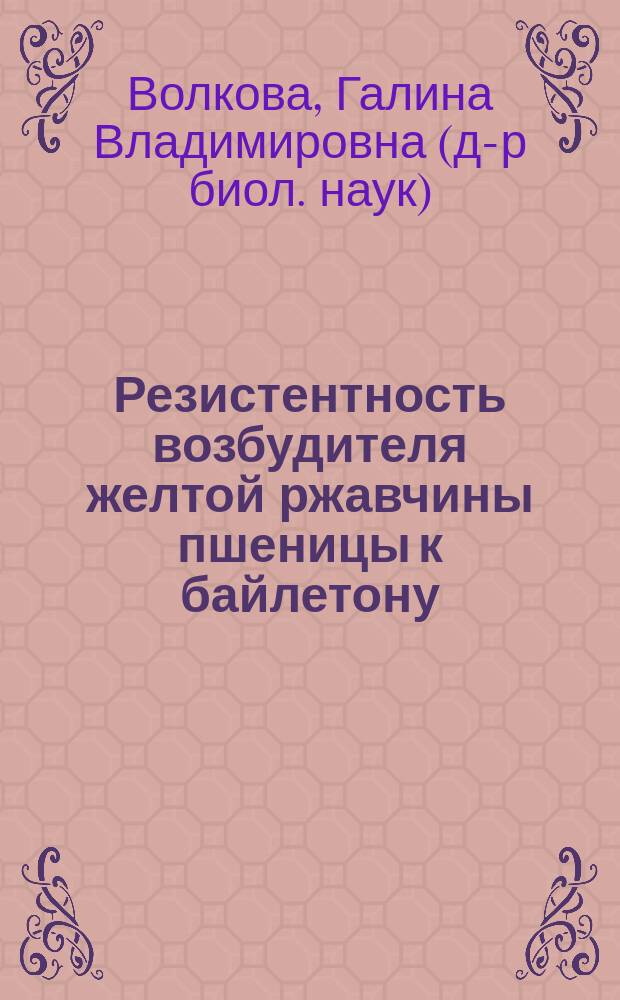 Волкова, Галина Владимировна (д-р биол. наук)

Резистентность возбудителя желтой ржавчины пшеницы к байлетону